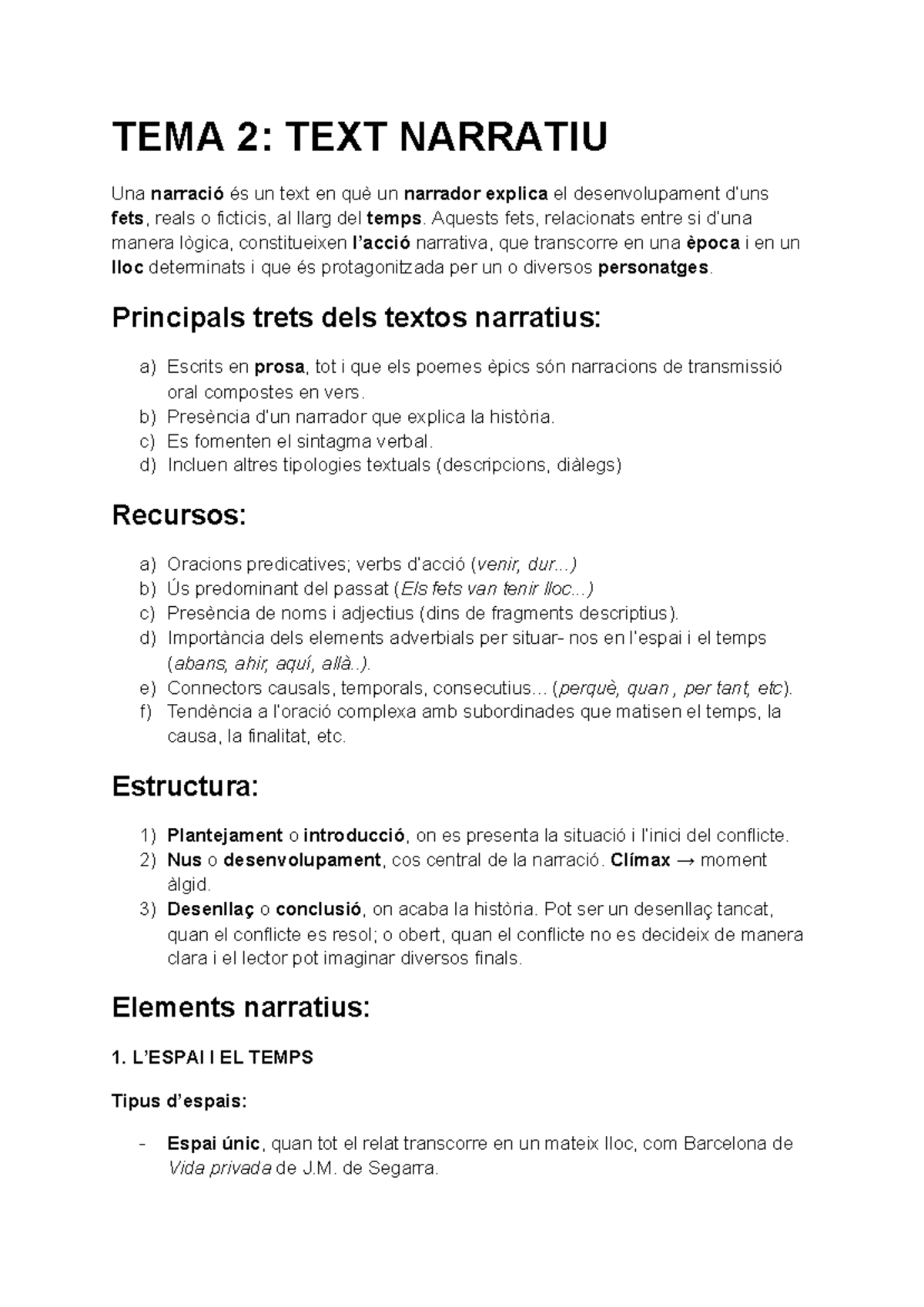 TEMA 2: TEXT NARRATIU

Una narració és un text en què un narrador explica el desenvolupament d'uns fets, reals o ficticis, al llarg del temps. Aquests fets, relacionats entre si d'una manera lògica, constitueixen l'acció narrativa, que transcorre en una època i en un lloc determinats i que és protagonitzada per un o diversos personatges.

Principals trets dels textos narratius:

a) Escrits en prosa, tot i que els poemes èpics són narracions de transmissió oral compostes en vers.
b) Presència d'un narrador que explica la història.
c) Es fomenten el sintagma verbal.
d) Inclouen altres tipologies textuals (descripcions, diàlegs)

Recursos:

a) Oracions predicatives; verbs d'acció (venir, dur...)
b) Ús predominant del passat (Els fets van tenir lloc...)
c) Presència de noms i adjectius (dins de fragments descriptius).
d) Importància dels elements adverbials per situar- nos en l'espai i el temps (abans, ahir, aquí, allà..).
e) Connectors causals, temporals, consecutius... (perquè, quan , per tant, etc).
f) Tendència a l'oració complexa amb subordinades que matisen el temps, la causa, la finalitat, etc.

Estructura:

1) Plantejament o introducció, on es presenta la situació i l'inici del conflicte.
2) Nus o desenvolupament, cos central de la narració. Clímax → moment àlgid.
3) Desenllaç o conclusió, on acaba la història. Pot ser un desenllaç tancat, quan el conflicte es resol; o obert, quan el conflicte no es decideix de manera clara i el lector pot imaginar diversos finals.

Elements narratius:

1. L'ESPAI I EL TEMPS

Tipus d'espais:

- Espai únic, quan tot el relat transcorre en un mateix lloc, com Barcelona de Vida privada de J.M. de Segarra.